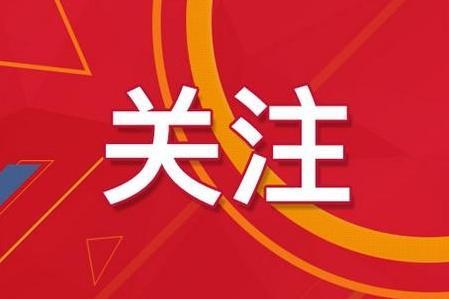 关注